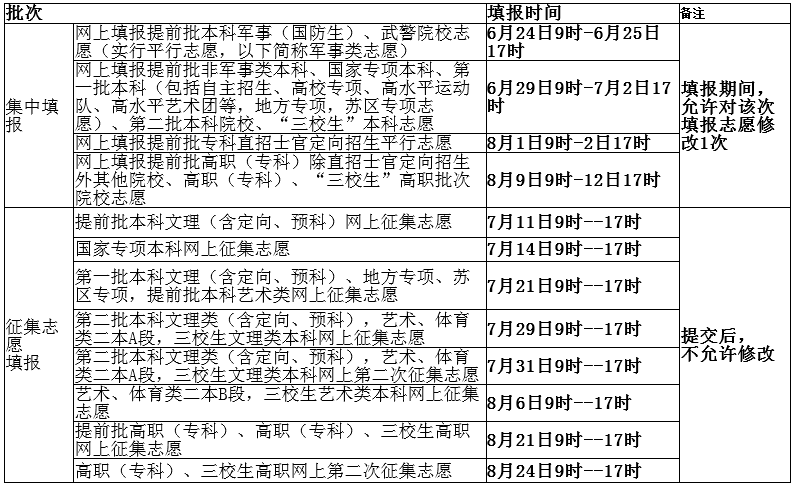 | 批次 | | 填报时间 | 备注 |
|---|---|---|---|
| 集中填报 | 网上填报提前批本科军事（国防生）、武警院校志愿（实行平行志愿，以下简称军事类志愿） | 6月24日9时-6月25日17时 | 填报期间，允许对该次填报志愿修改1次 |
| | 网上填报提前批非军事类本科、国家专项本科、第一批本科（包括自主招生、高校专项、高水平运动队、高水平艺术团等，地方专项，苏区专项志愿）、第二批本科院校、“三校生”本科志愿 | 6月29日9时-7月2日17时 | |
| | 网上填报提前批专科直招士官定向招生平行志愿 | 8月1日9时-2日17时 | |
| | 网上填报提前批高职（专科）除直招士官定向招生外其他院校、高职（专科）、“三校生”高职批次院校志愿 | 8月9日9时-12日17时 | |
| 征集志愿填报 | 提前批本科文理（含定向、预科）网上征集志愿 | 7月11日9时--17时 | 提交后，不允许修改 |
| | 国家专项本科网上征集志愿 | 7月14日9时--17时 | |
| | 第一批本科文理（含定向、预科）、地方专项、苏区专项，提前批本科艺术类网上征集志愿 | 7月21日9时--17时 | |
| | 第二批本科文理类（含定向、预科），艺术、体育类二本A段，三校生文理类本科网上征集志愿 | 7月29日9时--17时 | |
| | 第二批本科文理类（含定向、预科），艺术、体育类二本A段，三校生文理类本科网上第二次征集志愿 | 7月31日9时--17时 | |
| | 艺术、体育类二本B段，三校生艺术类本科网上征集志愿 | 8月6日9时--17时 | |
| | 提前批高职（专科）、高职（专科）、三校生高职网上征集志愿 | 8月21日9时--17时 | |
| | 高职（专科）、三校生高职网上第二次征集志愿 | 8月24日9时--17时 | |